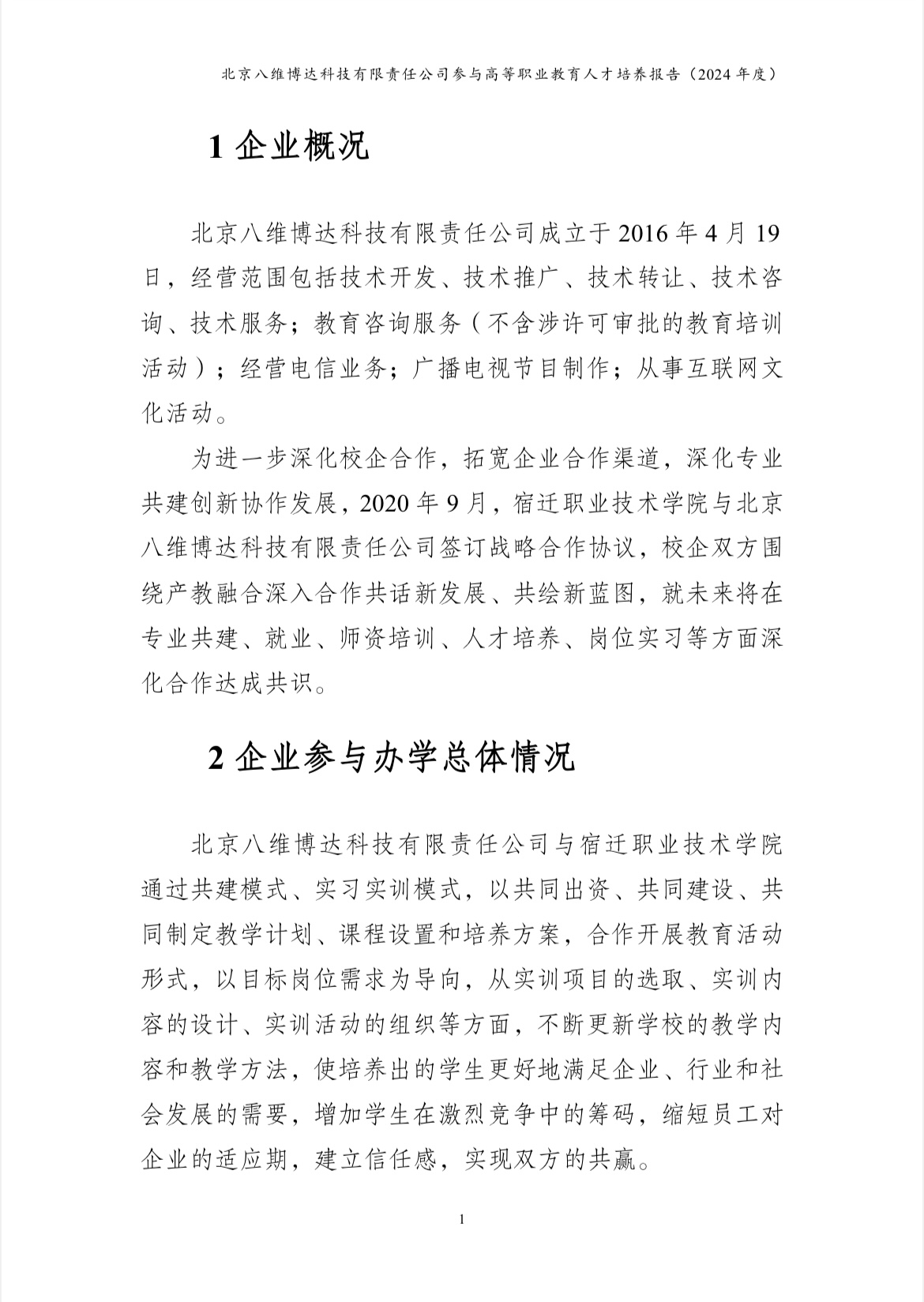 北京八维博达科技有限责任公司参与高等职业教育人才培养报告（2024 年度）

1 企业概况

北京八维博达科技有限责任公司成立于 2016 年 4 月 19 日，经营范围包括技术开发、技术推广、技术转让、技术咨询、技术服务；教育咨询服务（不含涉许可审批的教育培训活动）；经营电信业务；广播电视节目制作；从事互联网文化活动。

为进一步深化校企合作，拓宽企业合作渠道，深化专业共建创新协作发展，2020 年 9 月，宿迁职业技术学院与北京八维博达科技有限责任公司签订战略合作协议，校企双方围绕产教融合深入合作共话新发展、共绘新蓝图，就未来将在专业共建、就业、师资培训、人才培养、岗位实习等方面深化合作达成共识。

2 企业参与办学总体情况

北京八维博达科技有限责任公司与宿迁职业技术学院通过共建模式、实习实训模式，以共同出资、共同建设、共同制定教学计划、课程设置和培养方案，合作开展教育活动形式，以目标岗位需求为导向，从实训项目的选取、实训内容的设计、实训活动的组织等方面，不断更新学校的教学内容和教学方法，使培养出的学生更好地满足企业、行业和社会发展的需要，增加学生在激烈竞争中的筹码，缩短员工对企业的适应期，建立信任感，实现双方的共赢。

1